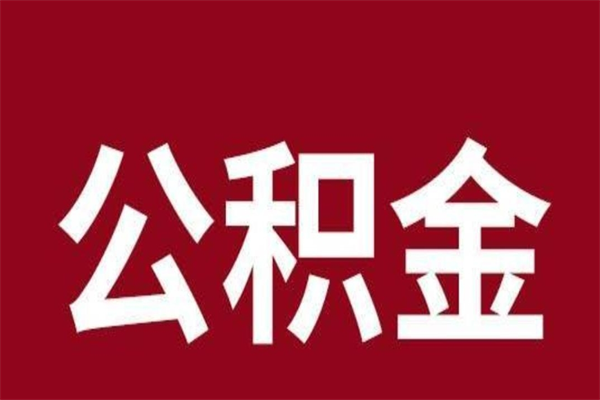 公积金